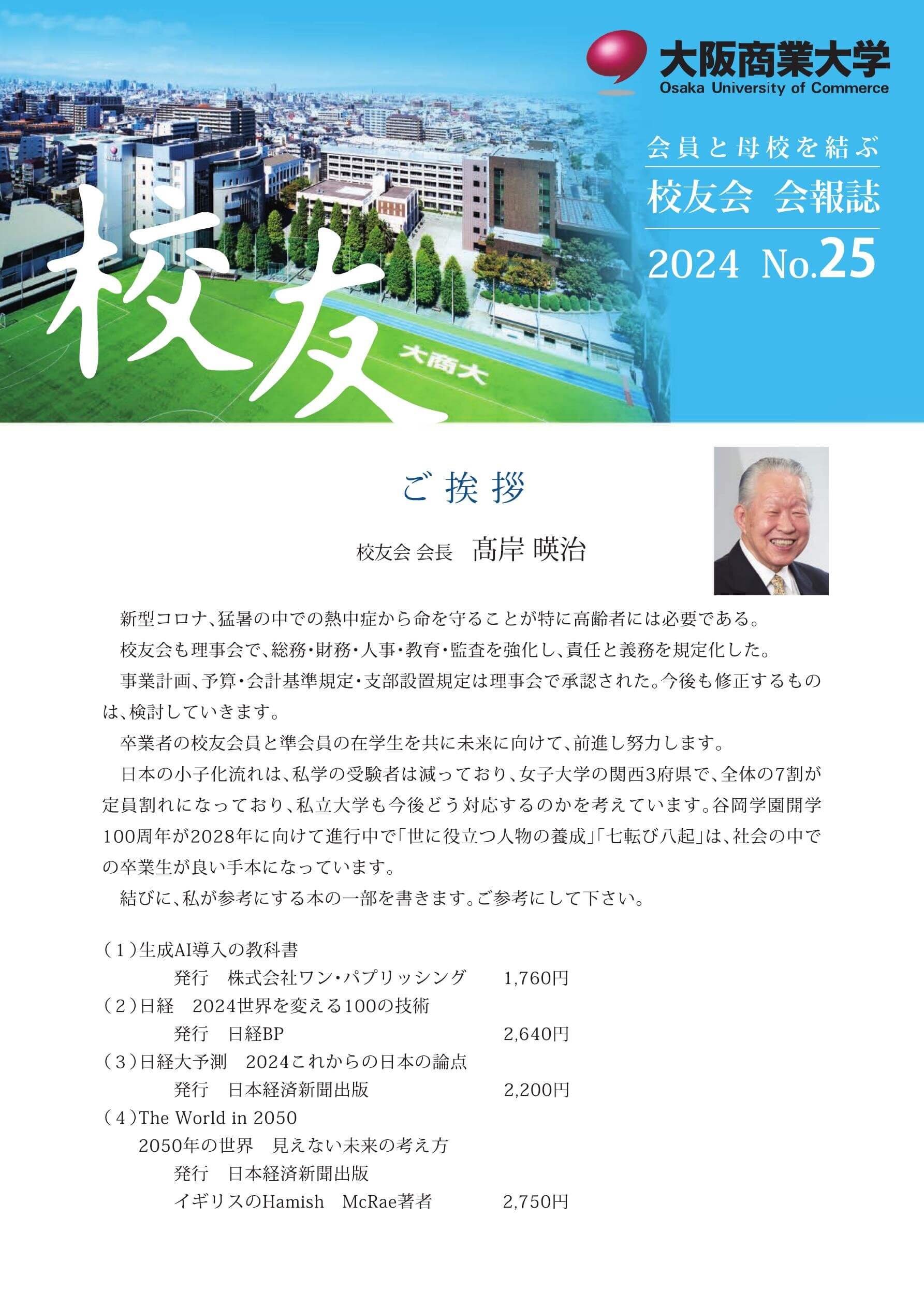 大阪商業大学
Osaka University of Commerce

会員と母校を結ぶ
校友会 会報誌
2024 No.25

校友

大商大

ご挨拶

校友会 会長 髙岸 暎治

新型コロナ、猛暑の中での熱中症から命を守ることが特に高齢者には必要である。

校友会も理事会で、総務・財務・人事・教育・監査を強化し、責任と義務を規定化した。

事業計画、予算・会計基準規定・支部設置規定は理事会で承認された。今後も修正するものは、検討していきます。

卒業者の校友会員と準会員の在学生を共に未来に向けて、前進し努力します。

日本の小子化流れは、私学の受験者は減っており、女子大学の関西3府県で、全体の7割が定員割れになっており、私立大学も今後どう対応するのかを考えています。谷岡学園開学100周年が2028年に向けて進行中で「世に役立つ人物の養成」「七転び八起」は、社会の中での卒業生が良い手本になっています。

結びに、私が参考にする本の一部を書きます。ご参考にして下さい。

（1）生成AI導入の教科書
発行 株式会社ワン・パブリッシング 1,760円
（2）日経 2024世界を変える100の技術
発行 日経BP 2,640円
（3）日経大予測 2024これからの日本の論点
発行 日本経済新聞出版 2,200円
（4）The World in 2050
2050年の世界 見えない未来の考え方
発行 日本経済新聞出版
イギリスのHamish McRae著者 2,750円